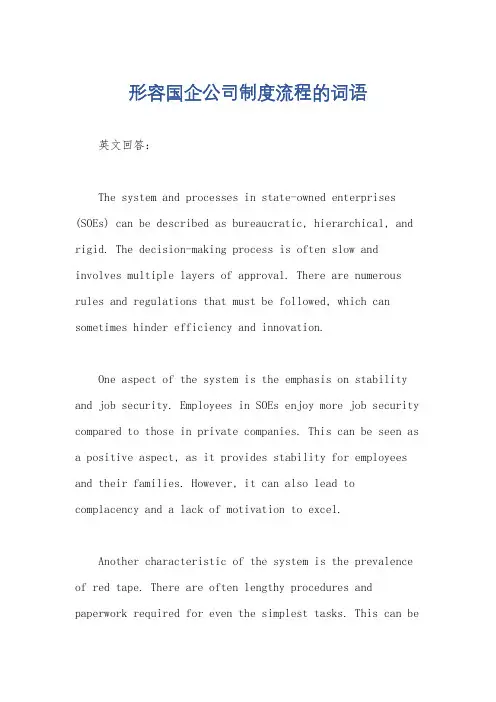 形容国企公司制度流程的词语

英文回答：

The system and processes in state-owned enterprises (SOEs) can be described as bureaucratic, hierarchical, and rigid. The decision-making process is often slow and involves multiple layers of approval. There are numerous rules and regulations that must be followed, which can sometimes hinder efficiency and innovation.

One aspect of the system is the emphasis on stability and job security. Employees in SOEs enjoy more job security compared to those in private companies. This can be seen as a positive aspect, as it provides stability for employees and their families. However, it can also lead to complacency and a lack of motivation to excel.

Another characteristic of the system is the prevalence of red tape. There are often lengthy procedures and paperwork required for even the simplest tasks. This can be